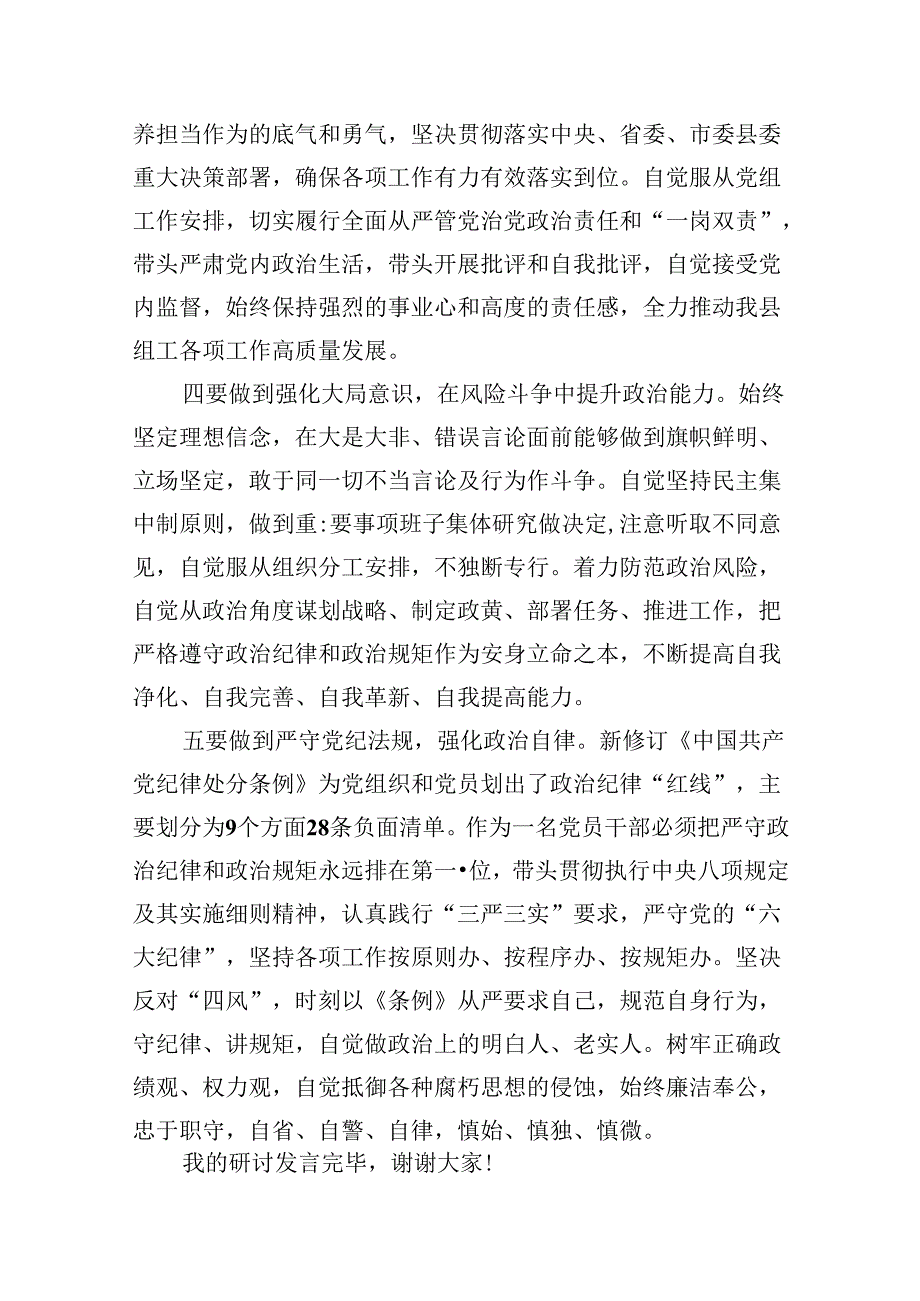 养担当作为的底气和勇气，坚决贯彻落实中央、省委、市委县委重大决策部署，确保各项工作有力有效落实到位。自觉服从党组工作安排，切实履行全面从严管党治党政治责任和“一岗双责”，带头严肃党内政治生活，带头开展批评和自我批评，自觉接受党内监督，始终保持强烈的事业心和高度的责任感，全力推动我县组工各项工作高质量发展。

四要做到强化大局意识，在风险斗争中提升政治能力。始终坚定理想信念，在大是大非、错误言论面前能够做到旗帜鲜明、立场坚定，敢于同一切不当言论及行为作斗争。自觉坚持民主集中制原则，做到重:要事项班子集体研究做决定,注意听取不同意见，自觉服从组织分工安排，不独断专行。着力防范政治风险，自觉从政治角度谋划战略、制定政黄、部署任务、推进工作，把严格遵守政治纪律和政治规矩作为安身立命之本，不断提高自我净化、自我完善、自我革新、自我提高能力。

五要做到严守党纪法规，强化政治自律。新修订《中国共产党纪律处分条例》为党组织和党员划出了政治纪律“红线”，主要划分为9个方面28条负面清单。作为一名党员干部必须把严守政治纪律和政治规矩永远排在第一•位，带头贯彻执行中央八项规定及其实施细则精神，认真践行“三严三实”要求，严守党的“六大纪律”，坚持各项工作按原则办、按程序办、按规矩办。坚决反对“四风”，时刻以《条例》从严要求自己，规范自身行为，守纪律、讲规矩，自觉做政治上的明白人、老实人。树牢正确政绩观、权力观，自觉抵御各种腐朽思想的侵蚀，始终廉洁奉公，忠于职守，自省、自警、自律，慎始、慎独、慎微。

我的研讨发言完毕，谢谢大家!